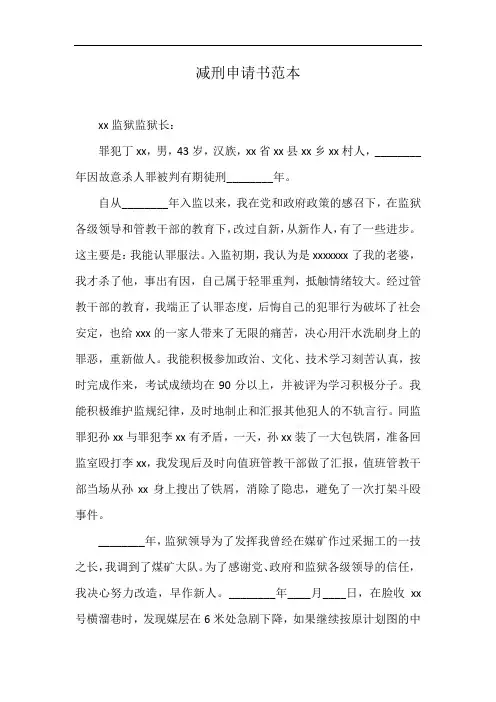 减刑申请书范本

xx 监狱监狱长：

罪犯丁 xx，男，43 岁，汉族，xx 省 xx 县 xx 乡 xx 村人，________年因故意杀人罪被判有期徒刑________年。

自从________年入监以来，我在党和政府政策的感召下，在监狱各级领导和管教干部的教育下，改过自新，从新作人，有了一些进步。这主要是：我能认罪服法。入监初期，我认为是 xxxxxxx 了我的老婆，我才杀了他，事出有因，自己属于轻罪重判，抵触情绪较大。经过管教干部的教育，我端正了认罪态度，后悔自己的犯罪行为破坏了社会安定，也给 xxx 的一家人带来了无限的痛苦，决心用汗水洗刷身上的罪恶，重新做人。我能积极参加政治、文化、技术学习刻苦认真，按时完成作来，考试成绩均在 90 分以上，并被评为学习积极分子。我能积极维护监规纪律，及时地制止和汇报其他犯人的不轨言行。同监罪犯孙 xx 与罪犯李 xx 有矛盾，一天，孙 xx 装了一大包铁屑，准备回监室殴打李 xx，我发现后及时向值班管教干部做了汇报，值班管教干部当场从孙 xx 身上搜出了铁屑，消除了隐患，避免了一次打架斗殴事件。

________年，监狱领导为了发挥我曾经在煤矿作过采掘工的一技之长，我调到了煤矿大队。为了感谢党、政府和监狱各级领导的信任，我决心努力改造，早作新人。________年____月____日，在脸收 xx 号横溜巷时，发现煤层在 6 米处急剧下降，如果继续按原计划图的中